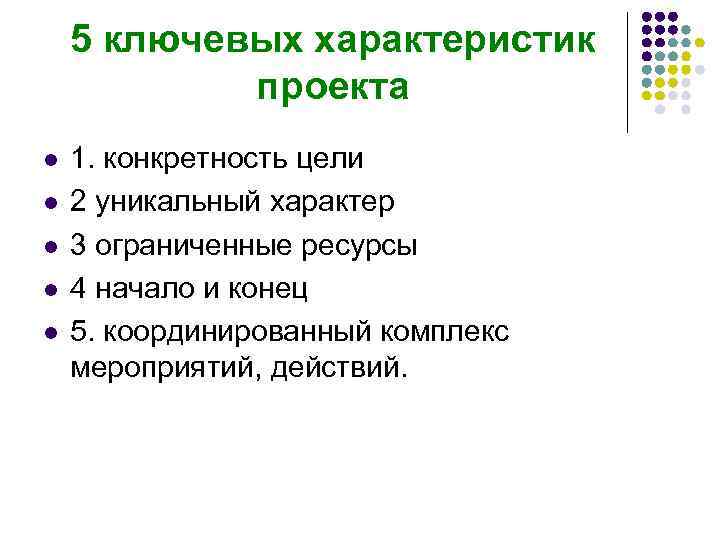 5 ключевых характеристик проекта

- 1. конкретность цели
- 2 уникальный характер
- 3 ограниченные ресурсы
- 4 начало и конец
- 5. координированный комплекс мероприятий, действий.